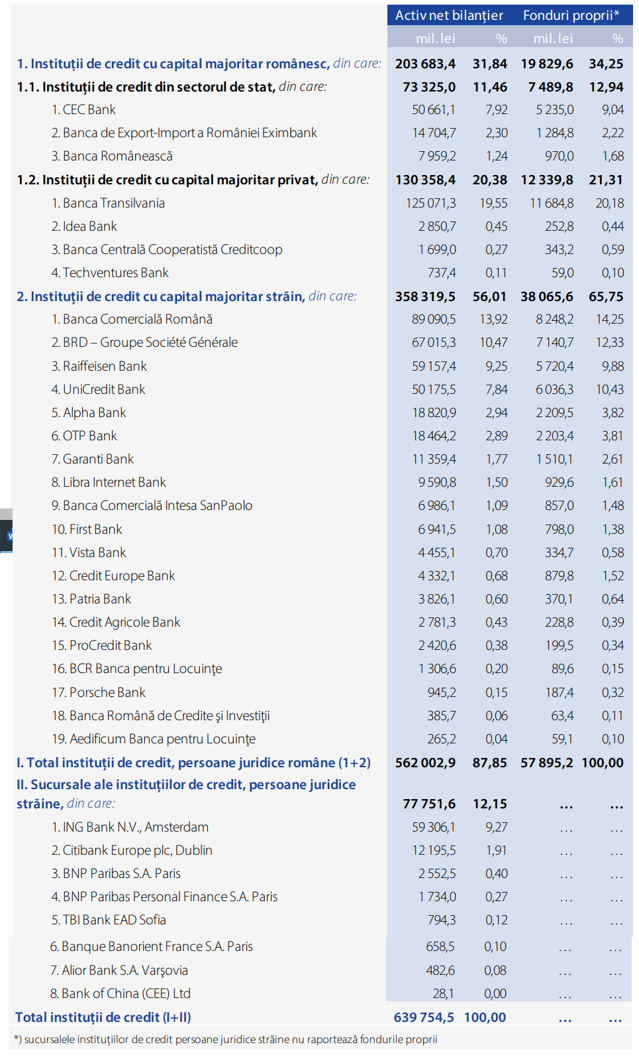 |  | Activ net bilanțier |  | Fonduri proprii* |  |
|---|---|---|---|---|
|  | mil. lei | % | mil. lei | % |
| 1. Instituții de credit cu capital majoritar românesc, din care: | 203 683,4 | 31,84 | 19 829,6 | 34,25 |
| 1.1. Instituții de credit din sectorul de stat, din care: | 73 325,0 | 11,46 | 7 489,8 | 12,94 |
| 1. CEC Bank | 50 661,1 | 7,92 | 5 235,0 | 9,04 |
| 2. Banca de Export-Import a României Eximbank | 14 704,7 | 2,30 | 1 284,8 | 2,22 |
| 3. Banca Românească | 7 959,2 | 1,24 | 970,0 | 1,68 |
| 1.2. Instituții de credit cu capital majoritar privat, din care: | 130 358,4 | 20,38 | 12 339,8 | 21,31 |
| 1. Banca Transilvania | 125 071,3 | 19,55 | 11 684,8 | 20,18 |
| 2. Idea Bank | 2 850,7 | 0,45 | 252,8 | 0,44 |
| 3. Banca Centrală Cooperatistă Creditcoop | 1 699,0 | 0,27 | 343,2 | 0,59 |
| 4. Techventures Bank | 737,4 | 0,11 | 59,0 | 0,10 |
| 2. Instituții de credit cu capital majoritar străin, din care: | 358 319,5 | 56,01 | 38 065,6 | 65,75 |
| 1. Banca Comercială Română | 89 090,5 | 13,92 | 8 248,2 | 14,25 |
| 2. BRD – Groupe Société Générale | 67 015,3 | 10,47 | 7 140,7 | 12,33 |
| 3. Raiffeisen Bank | 59 157,4 | 9,25 | 5 720,4 | 9,88 |
| 4. UniCredit Bank | 50 175,5 | 7,84 | 6 036,3 | 10,43 |
| 5. Alpha Bank | 18 820,9 | 2,94 | 2 209,5 | 3,82 |
| 6. OTP Bank | 18 464,2 | 2,89 | 2 203,4 | 3,81 |
| 7. Garanti Bank | 11 359,4 | 1,77 | 1 510,1 | 2,61 |
| 8. Libra Internet Bank | 9 590,8 | 1,50 | 929,6 | 1,61 |
| 9. Banca Comercială Intesa SanPaolo | 6 986,1 | 1,09 | 857,0 | 1,48 |
| 10. First Bank | 6 941,5 | 1,08 | 798,0 | 1,38 |
| 11. Vista Bank | 4 455,1 | 0,70 | 334,7 | 0,58 |
| 12. Credit Europe Bank | 4 332,1 | 0,68 | 879,8 | 1,52 |
| 13. Patria Bank | 3 826,1 | 0,60 | 370,1 | 0,64 |
| 14. Credit Agricole Bank | 2 781,3 | 0,43 | 228,8 | 0,39 |
| 15. ProCredit Bank | 2 420,6 | 0,38 | 199,5 | 0,34 |
| 16. BCR Banca pentru Locuințe | 1 306,6 | 0,20 | 89,6 | 0,15 |
| 17. Porsche Bank | 945,2 | 0,15 | 187,4 | 0,32 |
| 18. Banca Română de Credite și Investiții | 385,7 | 0,06 | 63,4 | 0,11 |
| 19. Aedificum Banca pentru Locuințe | 265,2 | 0,04 | 59,1 | 0,10 |
| I. Total instituții de credit, persoane juridice române (1+2) | 562 002,9 | 87,85 | 57 895,2 | 100,00 |
| II. Sucursale ale instituțiilor de credit, persoane juridice străine, din care: | 77 751,6 | 12,15 | ... | ... |
| 1. ING Bank N.V., Amsterdam | 59 306,1 | 9,27 | ... | ... |
| 2. Citibank Europe plc, Dublin | 12 195,5 | 1,91 | ... | ... |
| 3. BNP Paribas S.A. Paris | 2 552,5 | 0,40 | ... | ... |
| 4. BNP Paribas Personal Finance S.A. Paris | 1 734,0 | 0,27 | ... | ... |
| 5. TBI Bank EAD Sofia | 794,3 | 0,12 | ... | ... |
| 6. Banque Banorient France S.A. Paris | 658,5 | 0,10 | ... | ... |
| 7. Alior Bank S.A. Varșovia | 482,6 | 0,08 | ... | ... |
| 8. Bank of China (CEE) Ltd | 28,1 | 0,00 | ... | ... |
| Total instituții de credit (I+II) | 639 754,5 | 100,00 | ... | ... |

*) sucursalele instituțiilor de credit persoane juridice străine nu raportează fondurile proprii